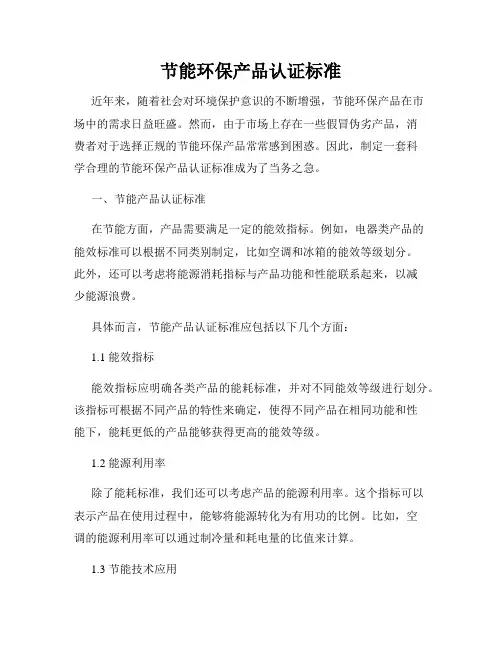 节能环保产品认证标准

近年来，随着社会对环境保护意识的不断增强，节能环保产品在市场中的需求日益旺盛。然而，由于市场上存在一些假冒伪劣产品，消费者对于选择正规的节能环保产品常常感到困惑。因此，制定一套科学合理的节能环保产品认证标准成为了当务之急。

一、节能产品认证标准

在节能方面，产品需要满足一定的能效指标。例如，电器类产品的能效标准可以根据不同类别制定，比如空调和冰箱的能效等级划分。此外，还可以考虑将能源消耗指标与产品功能和性能联系起来，以减少能源浪费。

具体而言，节能产品认证标准应包括以下几个方面：

1.1 能效指标

能效指标应明确各类产品的能耗标准，并对不同能效等级进行划分。该指标可根据不同产品的特性来确定，使得不同产品在相同功能和性能下，能耗更低的产品能够获得更高的能效等级。

1.2 能源利用率

除了能耗标准，我们还可以考虑产品的能源利用率。这个指标可以表示产品在使用过程中，能够将能源转化为有用功的比例。比如，空调的能源利用率可以通过制冷量和耗电量的比值来计算。

1.3 节能技术应用